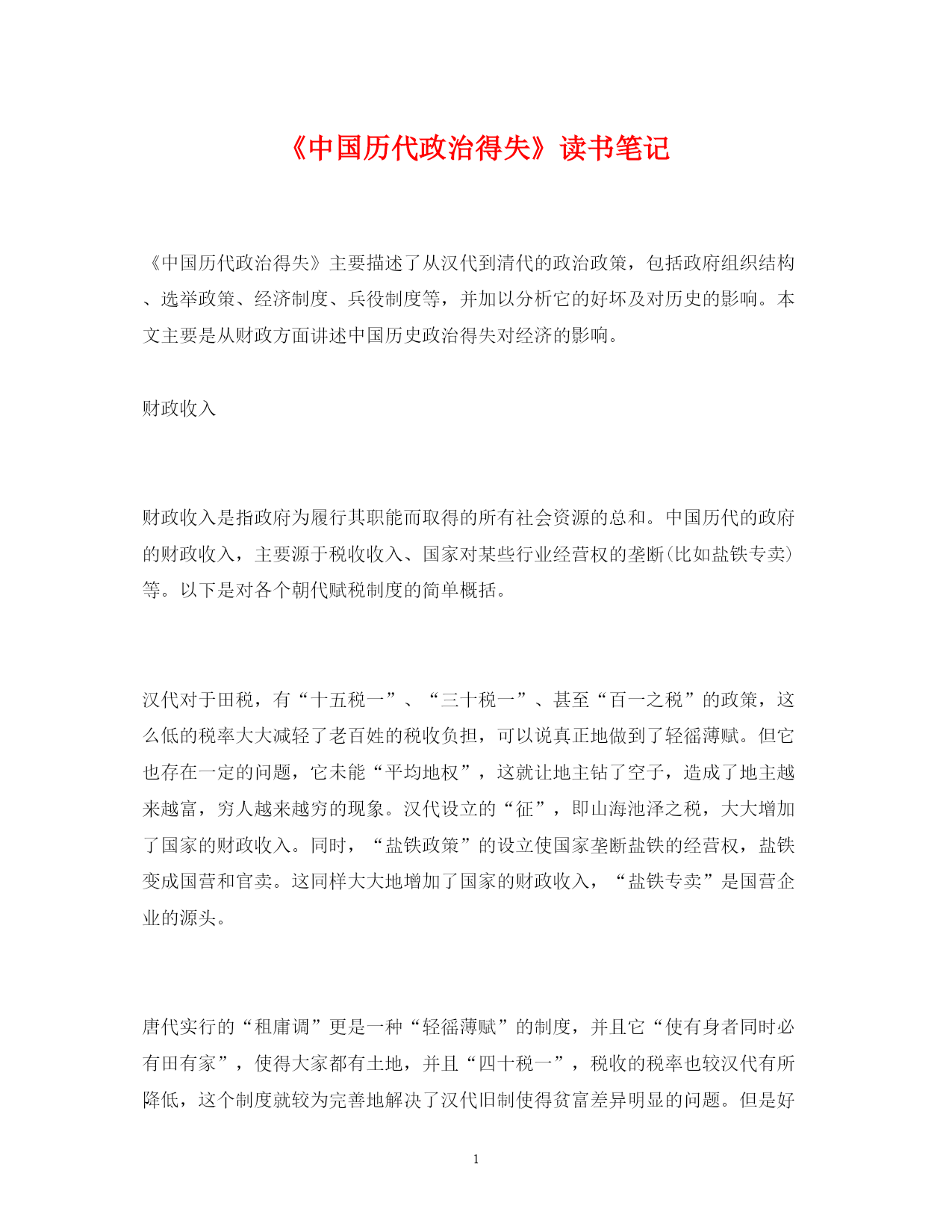 《中国历代政治得失》读书笔记

《中国历代政治得失》主要描述了从汉代到清代的政治政策，包括政府组织结构、选举政策、经济制度、兵役制度等，并加以分析它的好坏及对历史的影响。本文主要是从财政方面讲述中国历史政治得失对经济的影响。

财政收入

财政收入是指政府为履行其职能而取得的所有社会资源的总和。中国历代的政府的财政收入，主要源于税收收入、国家对某些行业经营权的垄断(比如盐铁专卖)等。以下是对各个朝代赋税制度的简单概括。

汉代对于田税，有“十五税一”、“三十税一”、甚至“百一之税”的政策，这么低的税率大大减轻了老百姓的税收负担，可以说真正地做到了轻徭薄赋。但它也存在一定的问题，它未能“平均地权”，这就让地主钻了空子，造成了地主越来越富，穷人越来越穷的现象。汉代设立的“征”，即山海池泽之税，大大增加了国家的财政收入。同时，“盐铁政策”的设立使国家垄断盐铁的经营权，盐铁变成国营和官卖。这同样大大地增加了国家的财政收入，“盐铁专卖”是国营企业的源头。

唐代实行的“租庸调”更是一种“轻徭薄赋”的制度，并且它“使有身者同时必有田有家”，使得大家都有土地，并且“四十税一”，税收的税率也较汉代有所降低，这个制度就较为完善地解决了汉代旧制使得贫富差异明显的问题。但是好

1